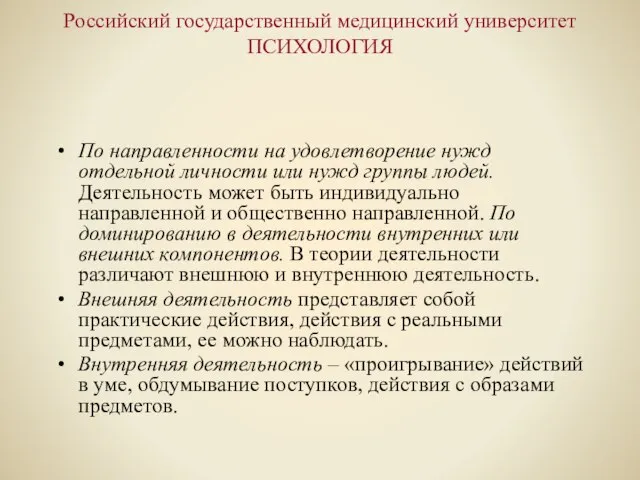 Российский государственный медицинский университет
ПСИХОЛОГИЯ

• По направленности на удовлетворение нужд отдельной личности или нужд группы людей. Деятельность может быть индивидуально направленной и общественно направленной. По доминированию в деятельности внутренних или внешних компонентов. В теории деятельности различают внешнюю и внутреннюю деятельность.

• Внешняя деятельность представляет собой практические действия, действия с реальными предметами, ее можно наблюдать.

• Внутренняя деятельность – «проигрывание» действий в уме, обдумывание поступков, действия с образами предметов.